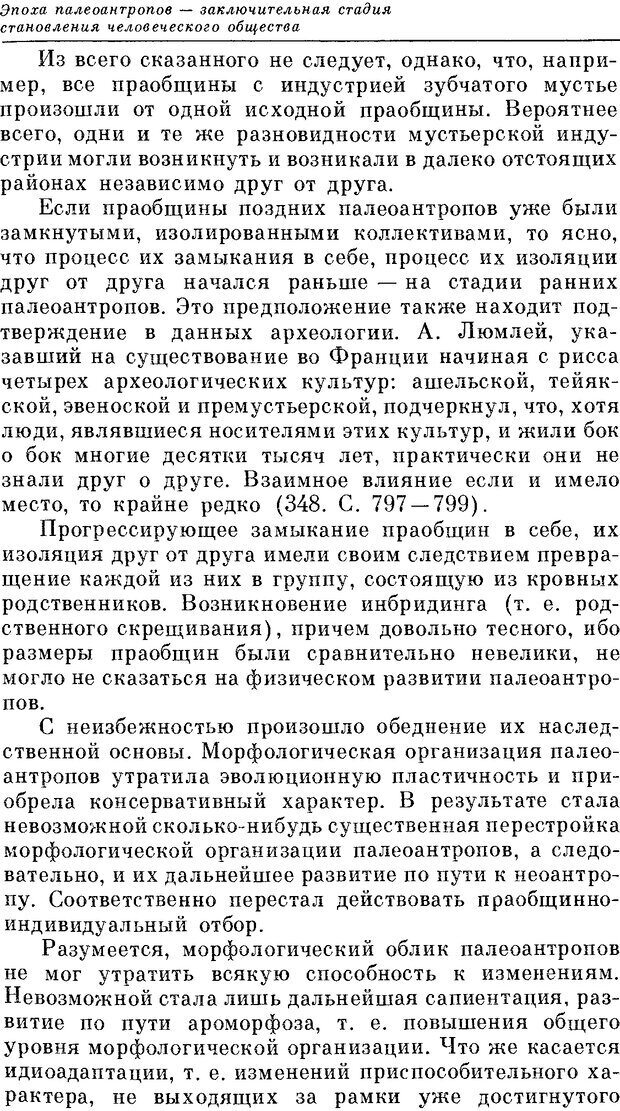 Эпоха палеоантропов — заключительная стадия становления человеческого общества

Из всего сказанного не следует, однако, что, например, все праобщины с индустрией зубчатого мустье произошли от одной исходной праобщины. Вероятнее всего, одни и те же разновидности мустьерской индустрии могли возникнуть и возникали в далеко отстоящих районах независимо друг от друга.

Если праобщины поздних палеоантропов уже были замкнутыми, изолированными коллективами, то ясно, что процесс их замыкания в себе, процесс их изоляции друг от друга начался раньше — на стадии ранних палеоантропов. Это предположение также находит подтверждение в данных археологии. А. Люмлей, указавший на существование во Франции начиная с рисса четырех археологических культур: ашельской, тейякской, эвеноской и премустьерской, подчеркнул, что, хотя люди, являвшиеся носителями этих культур, и жили бок о бок многие десятки тысяч лет, практически они не знали друг о друге. Взаимное влияние если и имело место, то крайне редко (348. С. 797—799).

Прогрессирующее замыкание праобщин в себе, их изоляция друг от друга имели своим следствием превращение каждой из них в группу, состоящую из кровных родственников. Возникновение инбридинга (т. е. родственного скрещивания), причем довольно тесного, ибо размеры праобщин были сравнительно невелики, не могло не сказаться на физическом развитии палеоантропов.

С неизбежностью произошло обеднение их наследственной основы. Морфологическая организация палеоантропов утратила эволюционную пластичность и приобрела консервативный характер. В результате стала невозможной сколько-нибудь существенная перестройка морфологической организации палеоантропов, а следовательно, и их дальнейшее развитие по пути к неоантропу. Соответственно перестал действовать праобщинно-индивидуальный отбор.

Разумеется, морфологический облик палеоантропов не мог утратить всякую способность к изменениям. Невозможной стала лишь дальнейшая сапиентация, развитие по пути ароморфоза, т. е. повышения общего уровня морфологической организации. Что же касается идиоадаптации, т. е. изменений приспособительного характера, не выходящих за рамки уже достигнутого